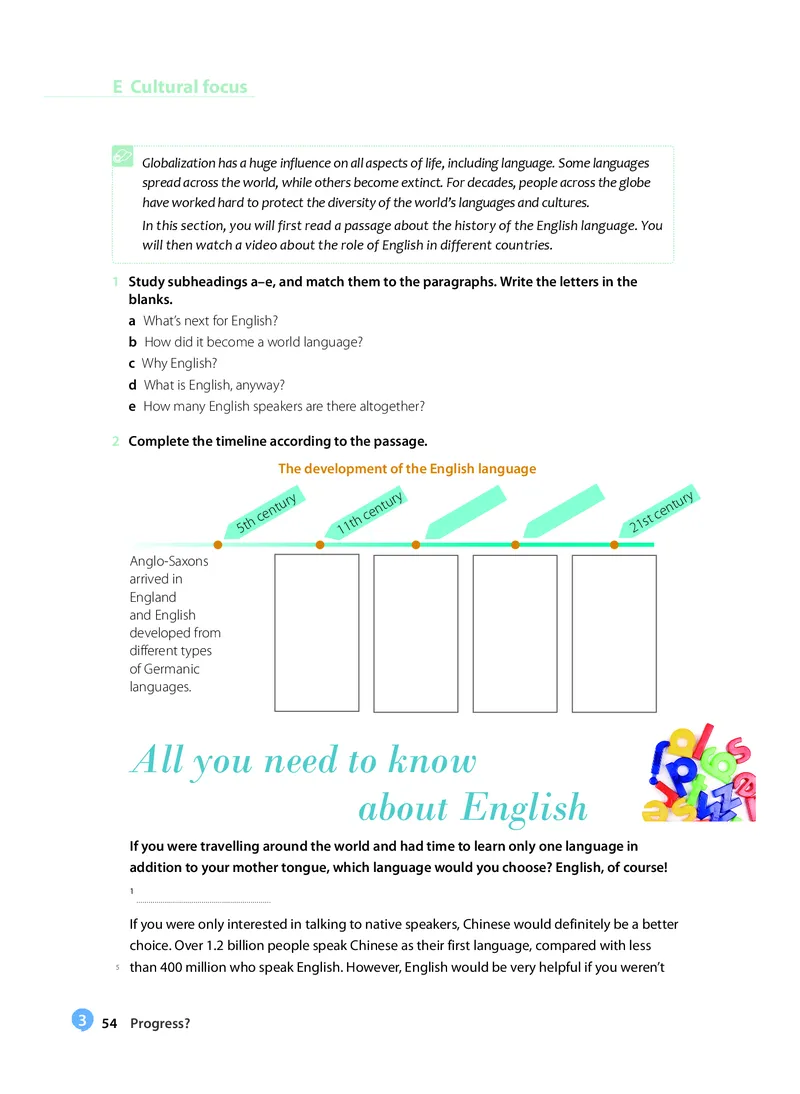 E Cultural focus

Globalization has a huge influence on all aspects of life, including language. Some languages spread across the world, while others become extinct. For decades, people across the globe have worked hard to protect the diversity of the world's languages and cultures.

In this section, you will first read a passage about the history of the English language. You will then watch a video about the role of English in different countries.

1 Study subheadings a–e, and match them to the paragraphs. Write the letters in the blanks.
a What's next for English?
b How did it become a world language?
c Why English?
d What is English, anyway?
e How many English speakers are there altogether?

2 Complete the timeline according to the passage.

The development of the English language

5th century
11th century
21st century

Anglo-Saxons arrived in England and English developed from different types of Germanic languages.

All you need to know about English

If you were travelling around the world and had time to learn only one language in addition to your mother tongue, which language would you choose? English, of course!

1 

If you were only interested in talking to native speakers, Chinese would definitely be a better choice. Over 1.2 billion people speak Chinese as their first language, compared with less
5 than 400 million who speak English. However, English would be very helpful if you weren't

3 54 Progress?